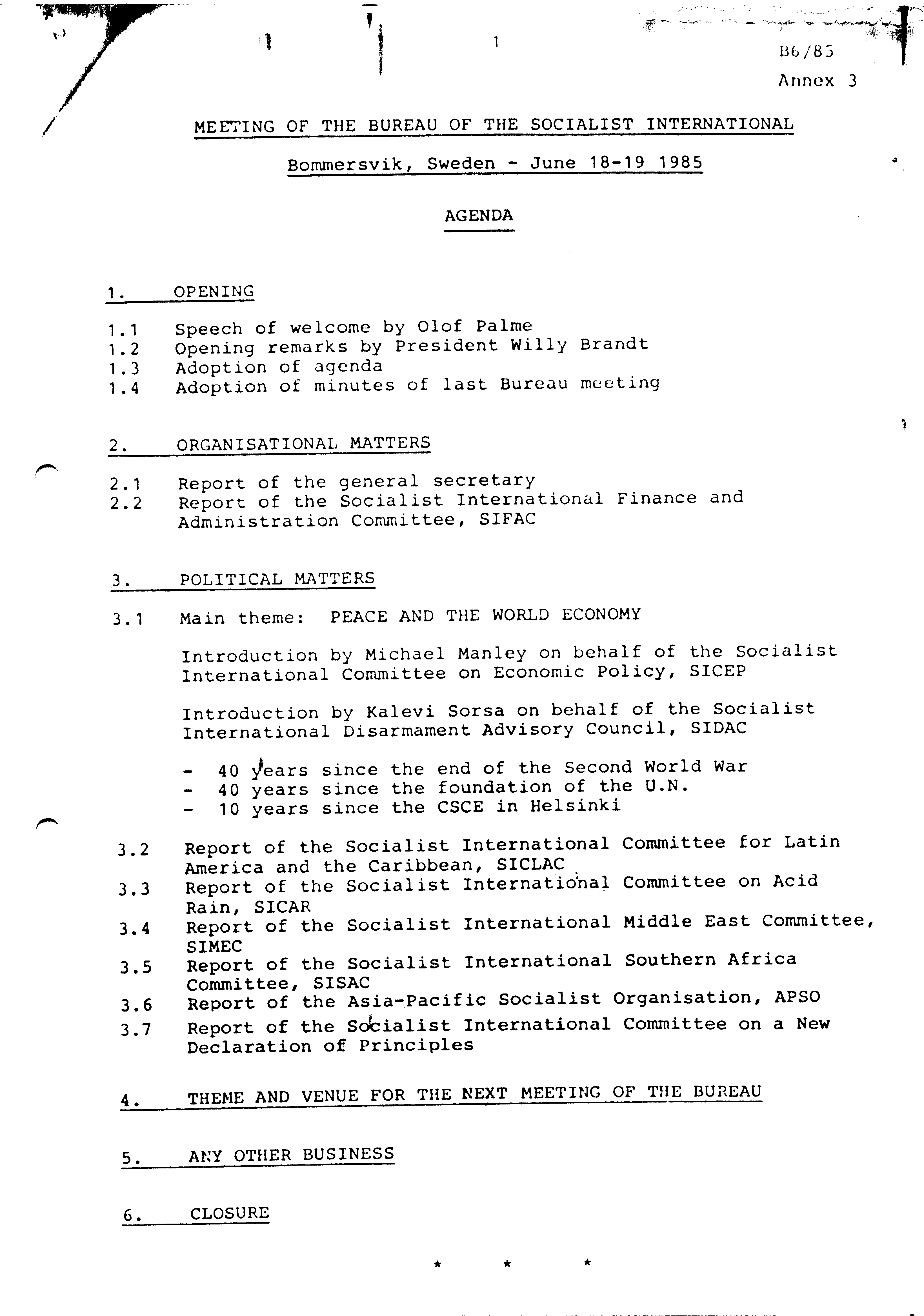 1

B6/85
Annex 3

MEETING OF THE BUREAU OF THE SOCIALIST INTERNATIONAL

Bommersvik, Sweden - June 18-19 1985

AGENDA

1. OPENING

1.1 Speech of welcome by Olof Palme
1.2 Opening remarks by President Willy Brandt
1.3 Adoption of agenda
1.4 Adoption of minutes of last Bureau meeting

2. ORGANISATIONAL MATTERS

2.1 Report of the general secretary
2.2 Report of the Socialist International Finance and Administration Committee, SIFAC

3. POLITICAL MATTERS

3.1 Main theme: PEACE AND THE WORLD ECONOMY

Introduction by Michael Manley on behalf of the Socialist International Committee on Economic Policy, SICEP

Introduction by Kalevi Sorsa on behalf of the Socialist International Disarmament Advisory Council, SIDAC

- 40 years since the end of the Second World War
- 40 years since the foundation of the U.N.
- 10 years since the CSCE in Helsinki

3.2 Report of the Socialist International Committee for Latin America and the Caribbean, SICLAC
3.3 Report of the Socialist International Committee on Acid Rain, SICAR
3.4 Report of the Socialist International Middle East Committee, SIMEC
3.5 Report of the Socialist International Southern Africa Committee, SISAC
3.6 Report of the Asia-Pacific Socialist Organisation, APSO
3.7 Report of the Socialist International Committee on a New Declaration of Principles

4. THEME AND VENUE FOR THE NEXT MEETING OF THE BUREAU

5. ANY OTHER BUSINESS

6. CLOSURE

* * *